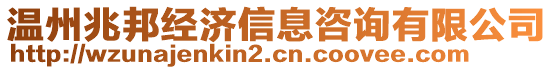 温州兆邦经济信息咨询有限公司
http://wzunajenkin2.cn.coovee.com